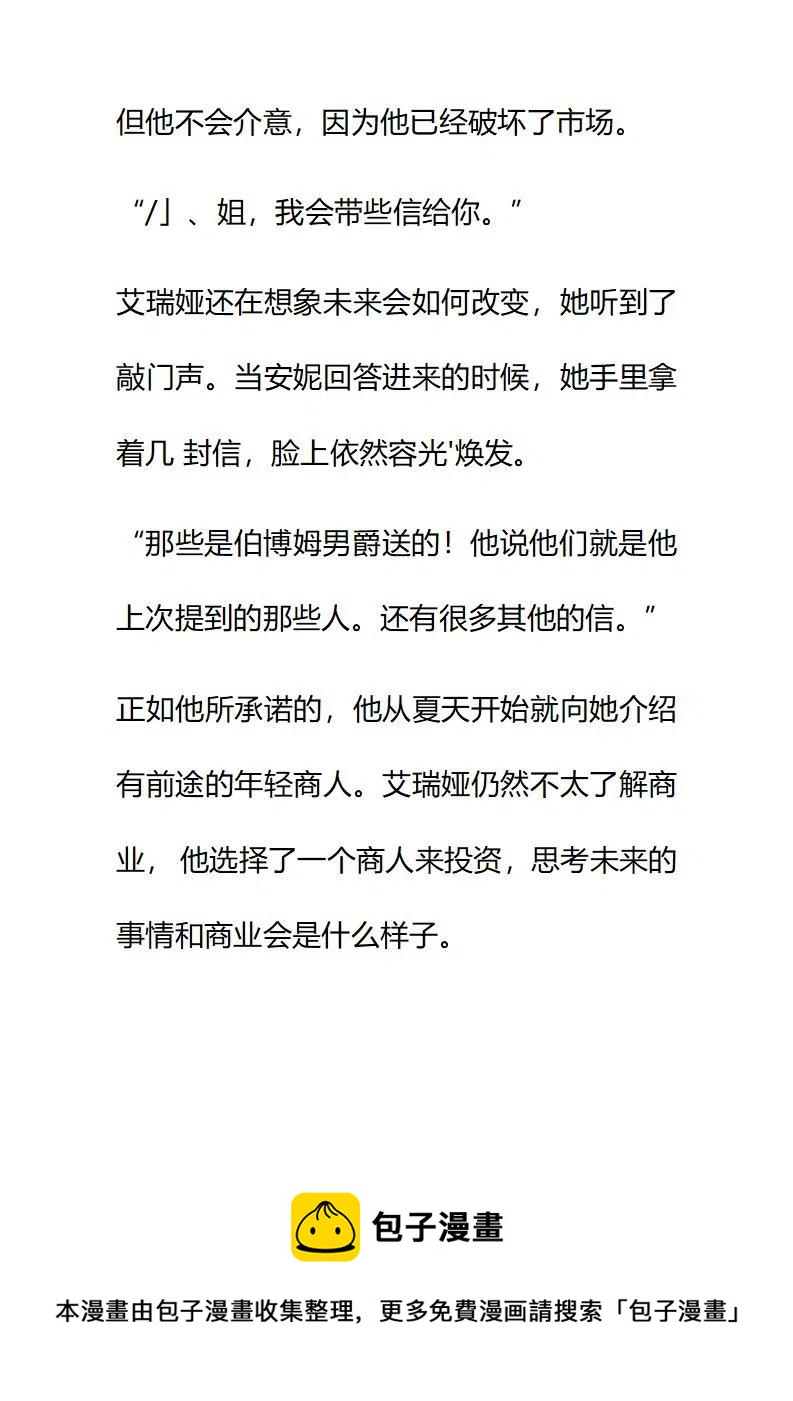 但他不会介意，因为他已经破坏了市场。

“/亅、姐，我会带些信给你。”

艾瑞娅还在想象未来会如何改变，她听到了敲门声。当安妮回答进来的时候，她手里拿着几 封信，脸上依然容光'焕发。

“那些是伯博姆男爵送的！他说他们就是他上次提到的那些人。还有很多其他的信。”

正如他所承诺的，他从夏天开始就向她介绍有前途的年轻商人。艾瑞娅仍然不太了解商业， 他选择了一个商人来投资，思考未来的事情和商业会是什么样子。

包子漫畫

本漫畫由包子漫畫收集整理，更多免費漫画請搜索「包子漫畫」